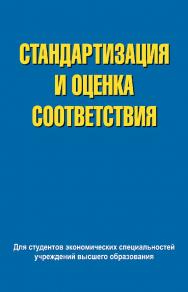 СТАНДАРТИЗАЦИЯ И ОЦЕНКА СООТВЕТСТВИЯ

Для студентов экономических специальностей учреждений высшего образования